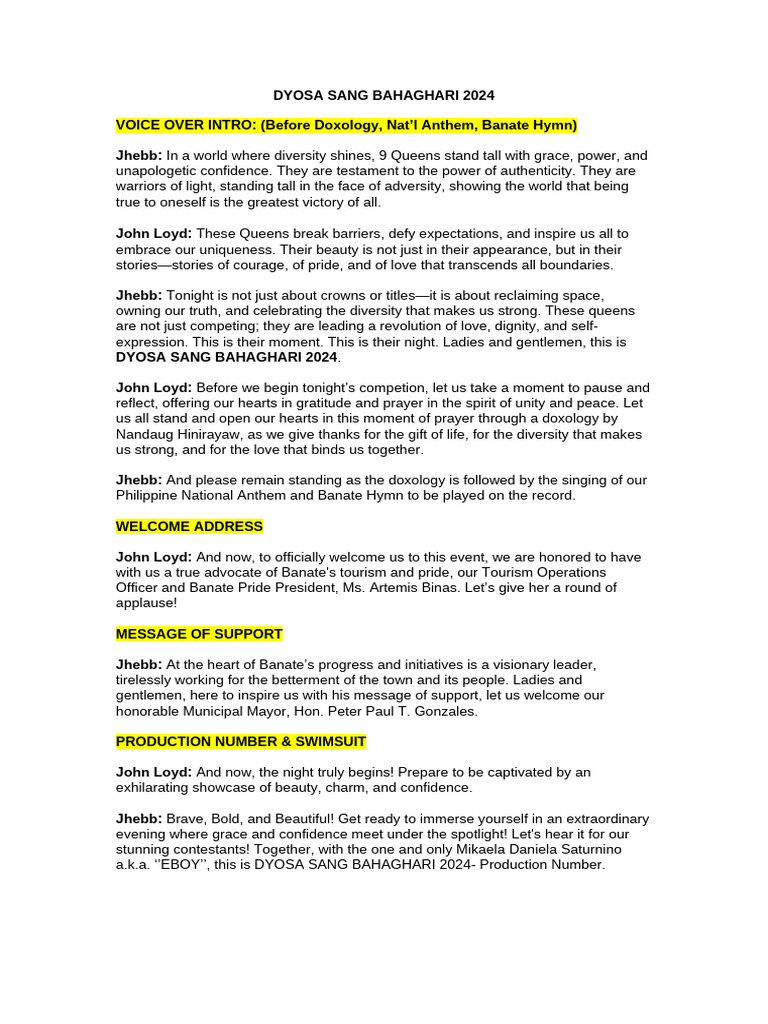 DYOSA SANG BAHAGHARI 2024

VOICE OVER INTRO: (Before Doxology, Nat'l Anthem, Banate Hymn)

Jhebb: In a world where diversity shines, 9 Queens stand tall with grace, power, and unapologetic confidence. They are testament to the power of authenticity. They are warriors of light, standing tall in the face of adversity, showing the world that being true to oneself is the greatest victory of all.

John Loyd: These Queens break barriers, defy expectations, and inspire us all to embrace our uniqueness. Their beauty is not just in their appearance, but in their stories—stories of courage, of pride, and of love that transcends all boundaries.

Jhebb: Tonight is not just about crowns or titles—it is about reclaiming space, owning our truth, and celebrating the diversity that makes us strong. These queens are not just competing; they are leading a revolution of love, dignity, and self-expression. This is their moment. This is their night. Ladies and gentlemen, this is DYOSA SANG BAHAGHARI 2024.

John Loyd: Before we begin tonight's competion, let us take a moment to pause and reflect, offering our hearts in gratitude and prayer in the spirit of unity and peace. Let us all stand and open our hearts in this moment of prayer through a doxology by Nandaug Hinirayaw, as we give thanks for the gift of life, for the diversity that makes us strong, and for the love that binds us together.

Jhebb: And please remain standing as the doxology is followed by the singing of our Philippine National Anthem and Banate Hymn to be played on the record.

WELCOME ADDRESS

John Loyd: And now, to officially welcome us to this event, we are honored to have with us a true advocate of Banate's tourism and pride, our Tourism Operations Officer and Banate Pride President, Ms. Artemis Binas. Let's give her a round of applause!

MESSAGE OF SUPPORT

Jhebb: At the heart of Banate's progress and initiatives is a visionary leader, tirelessly working for the betterment of the town and its people. Ladies and gentlemen, here to inspire us with his message of support, let us welcome our honorable Municipal Mayor, Hon. Peter Paul T. Gonzales.

PRODUCTION NUMBER & SWIMSUIT

John Loyd: And now, the night truly begins! Prepare to be captivated by an exhilarating showcase of beauty, charm, and confidence.

Jhebb: Brave, Bold, and Beautiful! Get ready to immerse yourself in an extraordinary evening where grace and confidence meet under the spotlight! Let's hear it for our stunning contestants! Together, with the one and only Mikaela Daniela Saturnino a.k.a. ''EBOY'', this is DYOSA SANG BAHAGHARI 2024- Production Number.